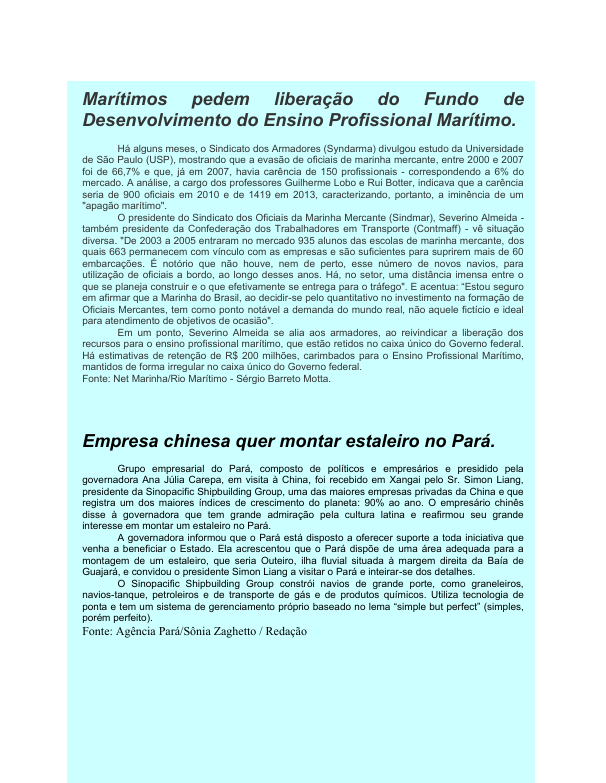 Marítimos pedem liberação do Fundo de Desenvolvimento do Ensino Profissional Marítimo.

Há alguns meses, o Sindicato dos Armadores (Syndarma) divulgou estudo da Universidade de São Paulo (USP), mostrando que a evasão de oficiais de marinha mercante, entre 2000 e 2007 foi de 66,7% e que, já em 2007, havia carência de 150 profissionais - correspondendo a 6% do mercado. A análise, a cargo dos professores Guilherme Lobo e Rui Botter, indicava que a carência seria de 900 oficiais em 2010 e de 1419 em 2013, caracterizando, portanto, a iminência de um "apagão marítimo".

O presidente do Sindicato dos Oficiais da Marinha Mercante (Sindmar), Severino Almeida - também presidente da Confederação dos Trabalhadores em Transporte (Contmaff) - vê situação diversa. "De 2003 a 2005 entraram no mercado 935 alunos das escolas de marinha mercante, dos quais 663 permanecem com vínculo com as empresas e são suficientes para suprirem mais de 60 embarcações. É notório que não houve, nem de perto, esse número de novos navios, para utilização de oficiais a bordo, ao longo desses anos. Há, no setor, uma distância imensa entre o que se planeja construir e o que efetivamente se entrega para o tráfego". E acentua: "Estou seguro em afirmar que a Marinha do Brasil, ao decidir-se pelo quantitativo no investimento na formação de Oficiais Mercantes, tem como ponto notável a demanda do mundo real, não aquele fictício e ideal para atendimento de objetivos de ocasião".

Em um ponto, Severino Almeida se alia aos armadores, ao reivindicar a liberação dos recursos para o ensino profissional marítimo, que estão retidos no caixa único do Governo federal. Há estimativas de retenção de R$ 200 milhões, carimbados para o Ensino Profissional Marítimo, mantidos de forma irregular no caixa único do Governo federal.
Fonte: Net Marinha/Rio Marítimo - Sérgio Barreto Motta.

Empresa chinesa quer montar estaleiro no Pará.

Grupo empresarial do Pará, composto de políticos e empresários e presidido pela governadora Ana Júlia Carepa, em visita à China, foi recebido em Xangai pelo Sr. Simon Liang, presidente da Sinopacific Shipbuilding Group, uma das maiores empresas privadas da China e que registra um dos maiores índices de crescimento do planeta: 90% ao ano. O empresário chinês disse à governadora que tem grande admiração pela cultura latina e reafirmou seu grande interesse em montar um estaleiro no Pará.

A governadora informou que o Pará está disposto a oferecer suporte a toda iniciativa que venha a beneficiar o Estado. Ela acrescentou que o Pará dispõe de uma área adequada para a montagem de um estaleiro, que seria Outeiro, ilha fluvial situada à margem direita da Baía de Guajará, e convidou o presidente Simon Liang a visitar o Pará e inteirar-se dos detalhes.

O Sinopacific Shipbuilding Group constrói navios de grande porte, como graneleiros, navios-tanque, petroleiros e de transporte de gás e de produtos químicos. Utiliza tecnologia de ponta e tem um sistema de gerenciamento próprio baseado no lema "simple but perfect" (simples, porém perfeito).
Fonte: Agência Pará/Sônia Zaghetto / Redação